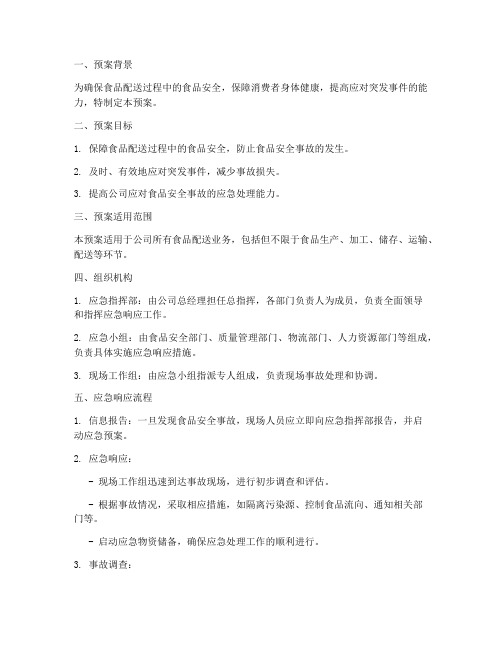 一、预案背景

为确保食品配送过程中的食品安全，保障消费者身体健康，提高应对突发事件的能力，特制定本预案。

二、预案目标

1. 保障食品配送过程中的食品安全，防止食品安全事故的发生。

2. 及时、有效地应对突发事件，减少事故损失。

3. 提高公司应对食品安全事故的应急处理能力。

三、预案适用范围

本预案适用于公司所有食品配送业务，包括但不限于食品生产、加工、储存、运输、配送等环节。

四、组织机构

1. 应急指挥部：由公司总经理担任总指挥，各部门负责人为成员，负责全面领导和指挥应急响应工作。

2. 应急小组：由食品安全部门、质量管理部门、物流部门、人力资源部门等组成，负责具体实施应急响应措施。

3. 现场工作组：由应急小组指派专人组成，负责现场事故处理和协调。

五、应急响应流程

1. 信息报告：一旦发现食品安全事故，现场人员应立即向应急指挥部报告，并启动应急预案。

2. 应急响应：

- 现场工作组迅速到达事故现场，进行初步调查和评估。

- 根据事故情况，采取相应措施，如隔离污染源、控制食品流向、通知相关部门等。

- 启动应急物资储备，确保应急处理工作的顺利进行。

3. 事故调查：